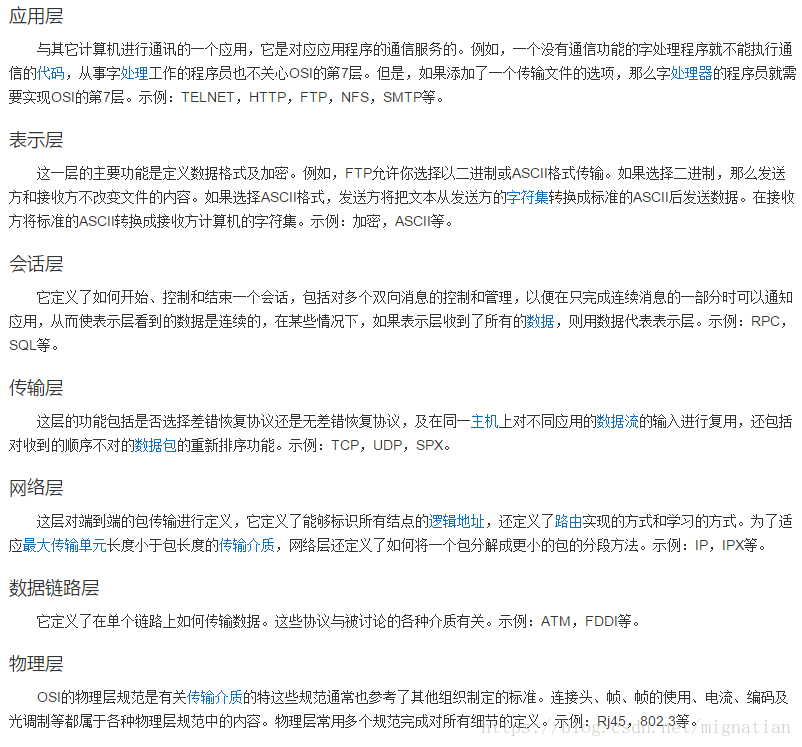 应用层

与其它计算机进行通讯的一个应用，它是对应应用程序的通信服务的。例如，一个没有通信功能的字处理程序就不能执行通信的代码，从事字处理工作的程序员也不关心OSI的第7层。但是，如果添加了一个传输文件的选项，那么字处理器的程序员就需要实现OSI的第7层。示例：TELNET，HTTP，FTP，NFS，SMTP等。

表示层

这一层的主要功能是定义数据格式及加密。例如，FTP允许你选择以二进制或ASCII格式传输。如果选择二进制，那么发送方和接收方不改变文件的内容。如果选择ASCII格式，发送方将把文本从发送方的字符集转换成标准的ASCII后发送数据。在接收方将标准的ASCII转换成接收方计算机的字符集。示例：加密，ASCII等。

会话层

它定义了如何开始、控制和结束一个会话，包括对多个双向消息的控制和管理，以便在只完成连续消息的一部分时可以通知应用，从而使表示层看到的数据是连续的，在某些情况下，如果表示层收到了所有的数据，则用数据代表表示层。示例：RPC，SQL等。

传输层

这层的功能包括是否选择差错恢复协议还是无差错恢复协议，及在同一主机上对不同应用的数据流的输入进行复用，还包括对收到的顺序不对的数据包的重新排序功能。示例：TCP，UDP，SPX。

网络层

这层对端到端的包传输进行定义，它定义了能够标识所有结点的逻辑地址，还定义了路由实现的方式和学习的方式。为了适应最大传输单元长度小于包长度的传输介质，网络层还定义了如何将一个包分解成更小的包的分段方法。示例：IP，IPX等。

数据链路层

它定义了在单个链路上如何传输数据。这些协议与被讨论的各种介质有关。示例：ATM，FDDI等。

物理层

OSI的物理层规范是有关传输介质的特这些规范通常也参考了其他组织制定的标准。连接头、帧、帧的使用、电流、编码及光调制等都属于各种物理层规范中的内容。物理层常用多个规范完成对所有细节的定义。示例：Rj45，802.3等。

https://blog.csdn.net/mignatian